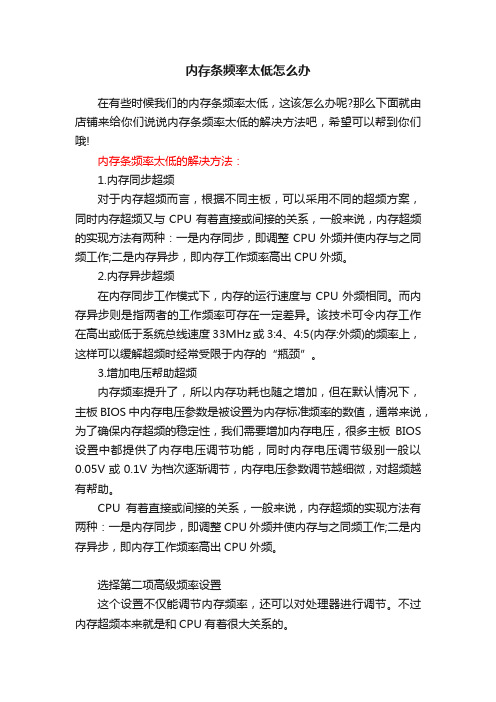 内存条频率太低怎么办

在有些时候我们的内存条频率太低，这该怎么办呢?那么下面就由店铺来给你们说说内存条频率太低的解决方法吧，希望可以帮到你们哦!

内存条频率太低的解决方法：

1.内存同步超频

对于内存超频而言，根据不同主板，可以采用不同的超频方案，同时内存超频又与 CPU 有着直接或间接的关系，一般来说，内存超频的实现方法有两种：一是内存同步，即调整 CPU 外频并使内存与之同频工作;二是内存异步，即内存工作频率高出 CPU 外频。

2.内存异步超频

在内存同步工作模式下，内存的运行速度与 CPU 外频相同。而内存异步则是指两者的工作频率可存在一定差异。该技术可令内存工作在高出或低于系统总线速度 33MHz 或 3:4、4:5(内存:外频)的频率上，这样可以缓解超频时经常受限于内存的“瓶颈”。

3.增加电压帮助超频

内存频率提升了，所以内存功耗也随之增加，但在默认情况下，主板 BIOS 中内存电压参数是被设置为内存标准频率的数值，通常来说，为了确保内存超频的稳定性，我们需要增加内存电压，很多主板 BIOS 设置中都提供了内存电压调节功能，同时内存电压调节级别一般以 0.05V 或 0.1V 为档次逐渐调节，内存电压参数调节越细微，对超频越有帮助。

CPU 有着直接或间接的关系，一般来说，内存超频的实现方法有两种：一是内存同步，即调整 CPU 外频并使内存与之同频工作;二是内存异步，即内存工作频率高出 CPU 外频。

选择第二项高级频率设置

这个设置不仅能调节内存频率，还可以对处理器进行调节。不过内存超频本来就是和 CPU 有着很大关系的。